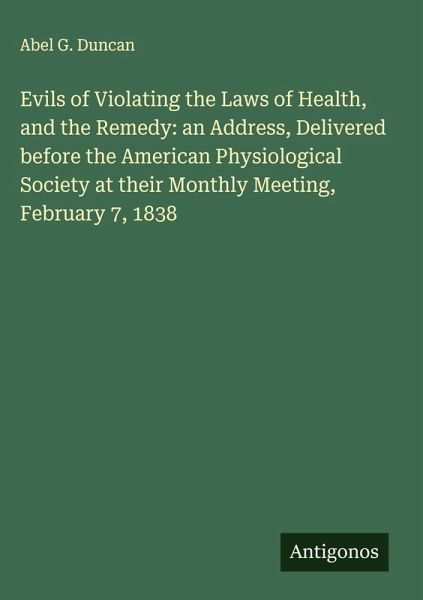 Abel G. Duncan

Evils of Violating the Laws of Health, and the Remedy: an Address, Delivered before the American Physiological Society at their Monthly Meeting, February 7, 1838

Antigonos